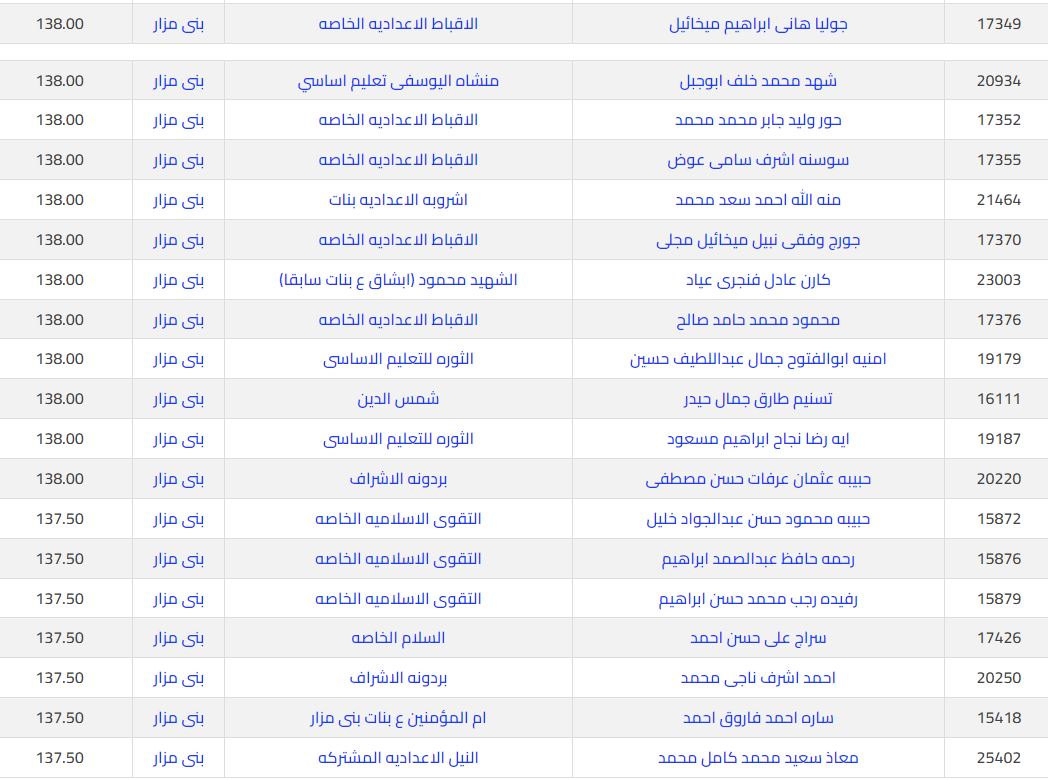 | 17349 | جوليا هانى ابراهيم ميخائيل | الاقباط الاعداديه الخاصه | بنى مزار | 138.00 |
|---|---|---|---|---|
| 20934 | شهد محمد خلف ابوجبل | منشاه اليوسفى تعليم اساسي | بنى مزار | 138.00 |
| 17352 | حور وليد جابر محمد محمد | الاقباط الاعداديه الخاصه | بنى مزار | 138.00 |
| 17355 | سوسنه اشرف سامى عوض | الاقباط الاعداديه الخاصه | بنى مزار | 138.00 |
| 21464 | منه الله احمد سعد محمد | اشروبه الاعداديه بنات | بنى مزار | 138.00 |
| 17370 | جورج وفقى نبيل ميخائيل مجلى | الاقباط الاعداديه الخاصه | بنى مزار | 138.00 |
| 23003 | كارن عادل فنجرى عياد | الشهيد محمود (ابشاق ع بنات سابقا) | بنى مزار | 138.00 |
| 17376 | محمود محمد حامد صالح | الاقباط الاعداديه الخاصه | بنى مزار | 138.00 |
| 19179 | امنيه ابوالفتوح جمال عبداللطيف حسين | الثوره للتعليم الاساسى | بنى مزار | 138.00 |
| 16111 | تسنيم طارق جمال حيدر | شمس الدين | بنى مزار | 138.00 |
| 19187 | ايه رضا نجاح ابراهيم مسعود | الثوره للتعليم الاساسى | بنى مزار | 138.00 |
| 20220 | حبيبه عثمان عرفات حسن مصطفى | بردونه الاشراف | بنى مزار | 138.00 |
| 15872 | حبيبه محمود حسن عبدالجواد خليل | التقوى الاسلاميه الخاصه | بنى مزار | 137.50 |
| 15876 | رحمه حافظ عبدالصمد ابراهيم | التقوى الاسلاميه الخاصه | بنى مزار | 137.50 |
| 15879 | رفيده رجب محمد حسن ابراهيم | التقوى الاسلاميه الخاصه | بنى مزار | 137.50 |
| 17426 | سراج على حسن احمد | السلام الخاصه | بنى مزار | 137.50 |
| 20250 | احمد اشرف ناجى محمد | بردونه الاشراف | بنى مزار | 137.50 |
| 15418 | ساره احمد فاروق احمد | ام المؤمنين ع بنات بنى مزار | بنى مزار | 137.50 |
| 25402 | معاذ سعيد محمد كامل محمد | النيل الاعداديه المشتركه | بنى مزار | 137.50 |